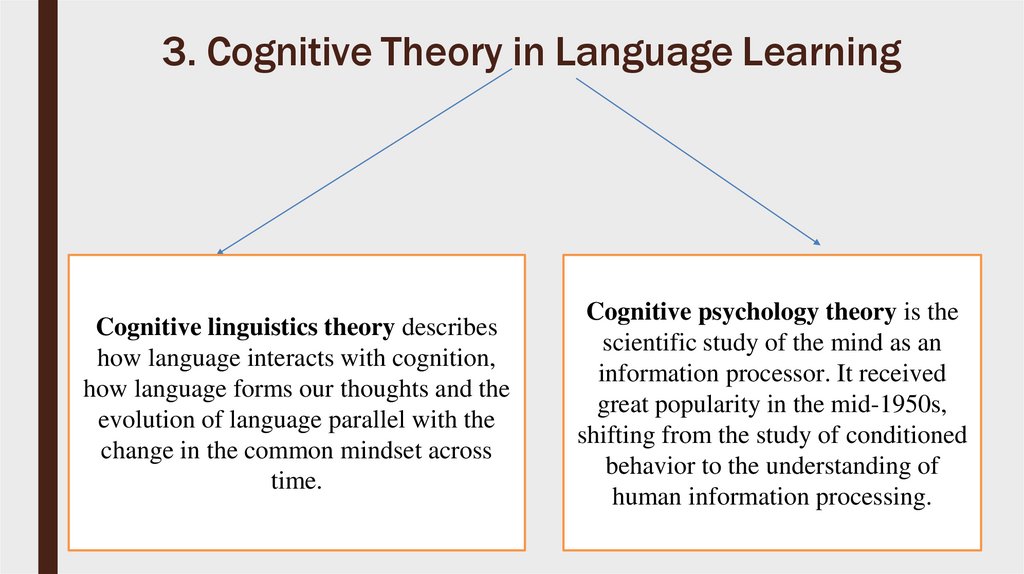 3. Cognitive Theory in Language Learning

Cognitive linguistics theory describes how language interacts with cognition, how language forms our thoughts and the evolution of language parallel with the change in the common mindset across time.

Cognitive psychology theory is the scientific study of the mind as an information processor. It received great popularity in the mid-1950s, shifting from the study of conditioned behavior to the understanding of human information processing.